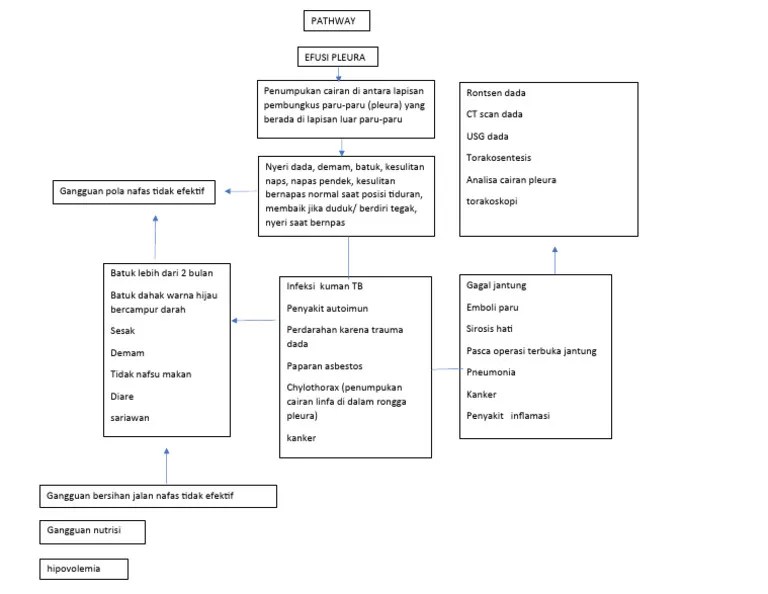 PATHWAY

EFUSI PLEURA

Penumpukan cairan di antara lapisan pembungkus paru-paru (pleura) yang berada di lapisan luar paru-paru

Nyeri dada, demam, batuk, kesulitan naps, napas pendek, kesulitan bernapas normal saat posisi tiduran, membaik jika duduk/ berdiri tegak, nyeri saat bernpas

Gangguan pola nafas tidak efektif

Rontsen dada

CT scan dada

USG dada

Torakosentesis

Analisa cairan pleura

torakoskopi

Batuk lebih dari 2 bulan

Batuk dahak warna hijau bercampur darah

Sesak

Demam

Tidak nafsu makan

Diare

sariawan

Infeksi kuman TB

Penyakit autoimun

Perdarahan karena trauma dada

Paparan asbestos

Chylothorax (penumpukan cairan linfa di dalam rongga pleura)

kanker

Gagal jantung

Emboli paru

Sirosis hati

Pasca operasi terbuka jantung

Pneumonia

Kanker

Penyakit inflamasi

Gangguan bersihan jalan nafas tidak efektif

Gangguan nutrisi

hipovolemia